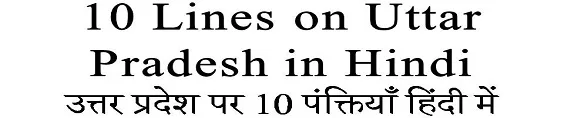 10 Lines on Uttar Pradesh in Hindi
उत्तर प्रदेश पर 10 पंक्तियाँ हिंदी में